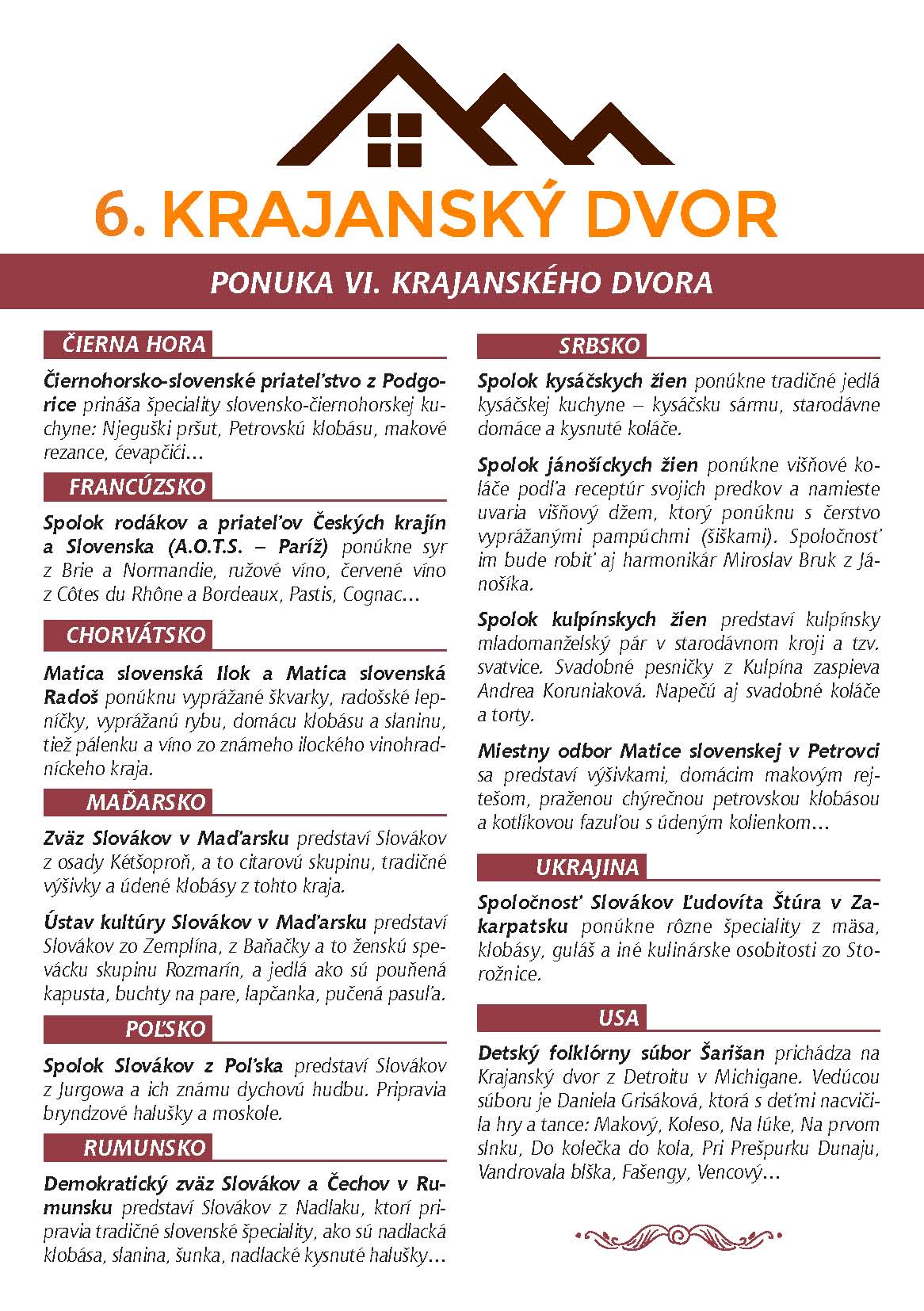 6. KRAJANSKÝ DVOR

PONUKA VI. KRAJANSKÉHO DVORA

ČIERNA HORA

Čiernohorsko-slovenské priateľstvo z Podgorice prináša špeciality slovensko-čiernohorskej kuchyne: Njeguški pršut, Petrovskú klobásu, makové rezance, ćevapčići...

FRANCÚZSKO

Spolok rodákov a priateľov Českých krajín a Slovenska (A.O.T.S. – Paríž) ponúkne syr z Brie a Normandie, ružové víno, červené víno z Côtes du Rhône a Bordeaux, Pastis, Cognac...

CHORVÁTSKO

Matica slovenská Ilok a Matica slovenská Radoš ponúknu vyprážané škvarky, radošské lepníčky, vyprážanú rybu, domácu klobásu a slaninu, tiež pálenku a víno zo známeho ilockého vinohradníckeho kraja.

MAĎARSKO

Zväz Slovákov v Maďarsku predstaví Slovákov z osady Kétšoproň, a to citarovú skupinu, tradičné výšivky a údené klobásy z tohto kraja.

Ústav kultúry Slovákov v Maďarsku predstaví Slovákov zo Zemplína, z Baňačky a to ženskú spevácku skupinu Rozmarín, a jedlá ako sú pouňená kapusta, buchty na pare, lapčanka, pučená pasuľa.

POĽSKO

Spolok Slovákov z Poľska predstaví Slovákov z Jurgowa a ich známu dychovú hudbu. Pripravia bryndzové halušky a moskole.

RUMUNSKO

Demokratický zväz Slovákov a Čechov v Rumunsku predstaví Slovákov z Nadlaku, ktorí pripravia tradičné slovenské špeciality, ako sú nadlacká klobása, slanina, šunka, nadlacké kysnuté halušky...

SRBSKO

Spolok kysáčskych žien ponúkne tradičné jedlá kysáčskej kuchyne – kysáčsku sármu, starodávne domáce a kysnuté koláče.

Spolok jánošíckych žien ponúkne višňové koláče podľa receptúr svojich predkov a namieste uvaria višňový džem, ktorý ponúknu s čerstvo vyprážanými pampúchmi (šiškami). Spoločnosť im bude robiť aj harmonikár Miroslav Bruk z Jánošíka.

Spolok kulpínskych žien predstaví kulpínsky mladomanželský pár v starodávnom kroji a tzv. svatvice. Svadobné pesničky z Kulpína zaspieva Andrea Koruniaková. Napečú aj svadobné koláče a torty.

Miestny odbor Matice slovenskej v Petrovci sa predstaví výšivkami, domácim makovým rejtešom, praženou chýrečnou petrovskou klobásou a kotlíkovou fazuľou s údeným kolienkom...

UKRAJINA

Spoločnosť Slovákov Ľudovíta Štúra v Zakarpatsku ponúkne rôzne špeciality z mäsa, klobásy, guláš a iné kulinárske osobitosti zo Storožnice.

USA

Detský folklórny súbor Šarišan prichádza na Krajanský dvor z Detroitu v Michigane. Vedúcou súboru je Daniela Grisáková, ktorá s deťmi nacvičila hry a tance: Makový, Koleso, Na lúke, Na prvom slnku, Do kolečka do kola, Pri Prešpurku Dunaju, Vandrovala blška, Fašengy, Vencový...